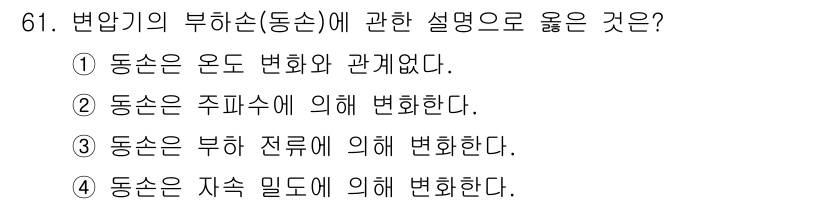 61. 변압기의 부하손(동손)에 관한 설명으로 옳은 것은?
① 동손은 온도 변화와 관계없다.
② 동손은 주파수에 의해 변화한다.
③ 동손은 부하 전류에 의해 변화한다.
④ 동손은 자속 밀도에 의해 변화한다.